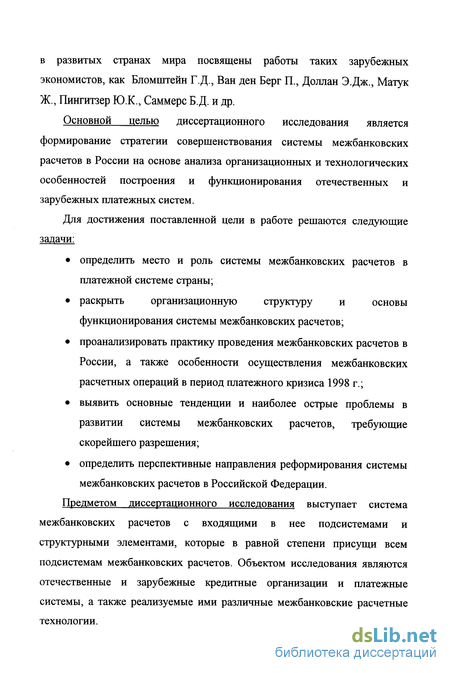 в развитых странах мира посвящены работы таких зарубежных экономистов, как Бломштейн Г.Д., Ван ден Берг П., Доллан Э.Дж., Матук Ж., Пингитзер Ю.К., Саммерс Б.Д. и др.

Основной целью диссертационного исследования является формирование стратегии совершенствования системы межбанковских расчетов в России на основе анализа организационных и технологических особенностей построения и функционирования отечественных и зарубежных платежных систем.

Для достижения поставленной цели в работе решаются следующие задачи:

• определить место и роль системы межбанковских расчетов в платежной системе страны;

• раскрыть организационную структуру и основы функционирования системы межбанковских расчетов;

• проанализировать практику проведения межбанковских расчетов в России, а также особенности осуществления межбанковских расчетных операций в период платежного кризиса 1998 г.;

• выявить основные тенденции и наиболее острые проблемы в развитии системы межбанковских расчетов, требующие скорейшего разрешения;

• определить перспективные направления реформирования системы межбанковских расчетов в Российской Федерации.

Предметом диссертационного исследования выступает система межбанковских расчетов с входящими в нее подсистемами и структурными элементами, которые в равной степени присущи всем подсистемам межбанковских расчетов. Объектом исследования являются отечественные и зарубежные кредитные организации и платежные системы, а также реализуемые ими различные межбанковские расчетные технологии.

dsLib.net
библиотека диссертаций